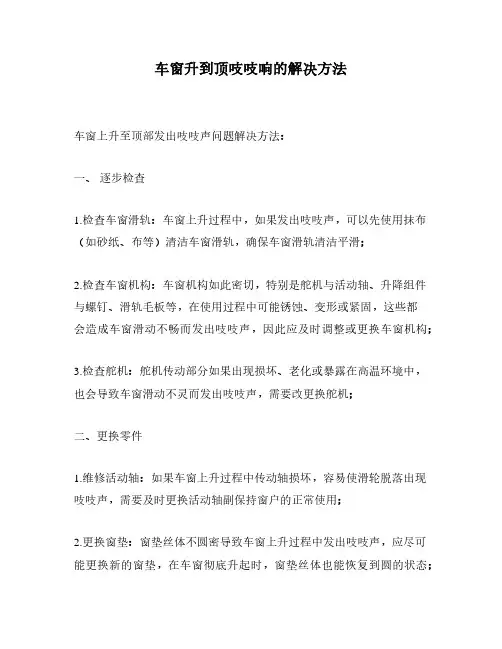 车窗升到顶吱吱响的解决方法

车窗上升至顶部发出吱吱声问题解决方法：

一、 逐步检查

1.检查车窗滑轨：车窗上升过程中，如果发出吱吱声，可以先使用抹布（如砂纸、布等）清洁车窗滑轨，确保车窗滑轨清洁平滑；

2.检查车窗机构：车窗机构如此密切，特别是舵机与活动轴、升降组件与螺钉、滑轨毛板等，在使用过程中可能锈蚀、变形或紧固，这些都会造成车窗滑动不畅而发出吱吱声，因此应及时调整或更换车窗机构；

3.检查舵机：舵机传动部分如果出现损坏、老化或暴露在高温环境中，也会导致车窗滑动不灵而发出吱吱声，需要改更换舵机；

二、更换零件

1.维修活动轴：如果车窗上升过程中传动轴损坏，容易使滑轮脱落出现吱吱声，需要及时更换活动轴副保持窗户的正常使用；

2.更换窗垫：窗垫丝体不圆密导致车窗上升过程中发出吱吱声，应尽可能更换新的窗垫，在车窗彻底升起时，窗垫丝体也能恢复到圆的状态；